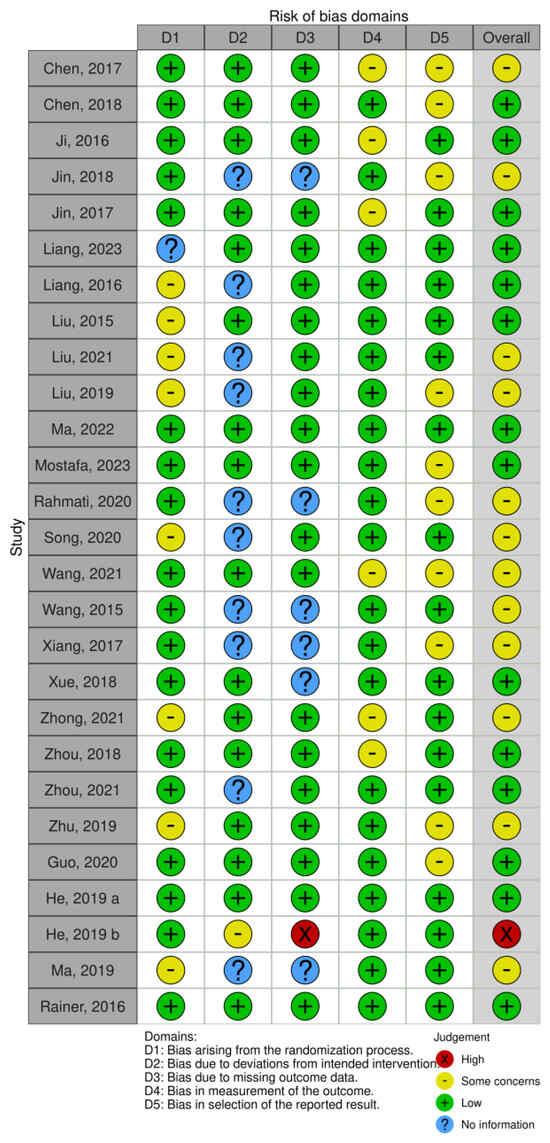 Risk of bias domains

Study

| | D1 | D2 | D3 | D4 | D5 | Overall |
|---|---|---|---|---|---|---|
| Chen, 2017 | + | + | + | - | - | - |
| Chen, 2018 | + | + | + | + | - | + |
| Ji, 2016 | + | + | + | - | + | + |
| Jin, 2018 | + | ? | ? | + | - | - |
| Jin, 2017 | + | + | + | - | + | + |
| Liang, 2023 | ? | + | + | + | + | + |
| Liang, 2016 | - | ? | + | + | + | + |
| Liu, 2015 | - | + | + | + | + | + |
| Liu, 2021 | - | ? | + | + | + | - |
| Liu, 2019 | - | ? | + | + | - | - |
| Ma, 2022 | + | + | + | + | + | + |
| Mostafa, 2023 | + | + | + | + | - | + |
| Rahmati, 2020 | + | ? | ? | + | - | - |
| Song, 2020 | - | ? | + | + | + | - |
| Wang, 2021 | + | + | + | - | - | - |
| Wang, 2015 | + | ? | ? | + | + | - |
| Xiang, 2017 | + | ? | ? | + | - | - |
| Xue, 2018 | + | + | ? | + | + | + |
| Zhong, 2021 | - | + | + | - | + | - |
| Zhou, 2018 | + | + | + | - | + | + |
| Zhou, 2021 | + | ? | + | + | + | + |
| Zhu, 2019 | - | + | + | + | - | - |
| Guo, 2020 | + | + | + | + | - | + |
| He, 2019 a | + | + | + | + | + | + |
| He, 2019 b | + | - | X | + | + | X |
| Ma, 2019 | - | ? | ? | + | + | - |
| Rainer, 2016 | + | + | + | + | + | + |

Domains:
D1: Bias arising from the randomization process.
D2: Bias due to deviations from intended intervention.
D3: Bias due to missing outcome data.
D4: Bias in measurement of the outcome.
D5: Bias in selection of the reported result.

Judgement
X High
- Some concerns
+ Low
? No information